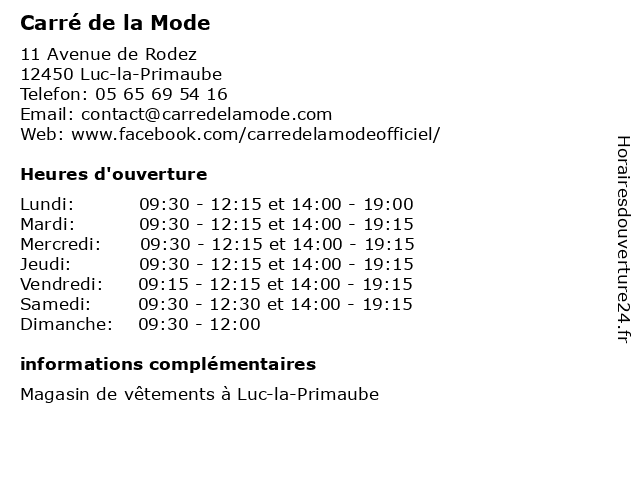 Carré de la Mode

11 Avenue de Rodez
12450 Luc-la-Primaube
Telefon: 05 65 69 54 16
Email: contact@carredelamode.com
Web: www.facebook.com/carredelamodeofficiel/

Heures d'ouverture

Lundi: 09:30 - 12:15 et 14:00 - 19:00
Mardi: 09:30 - 12:15 et 14:00 - 19:15
Mercredi: 09:30 - 12:15 et 14:00 - 19:15
Jeudi: 09:30 - 12:15 et 14:00 - 19:15
Vendredi: 09:15 - 12:15 et 14:00 - 19:15
Samedi: 09:30 - 12:30 et 14:00 - 19:15
Dimanche: 09:30 - 12:00

informations complémentaires

Magasin de vêtements à Luc-la-Primaube

Horairesdouverture24.fr